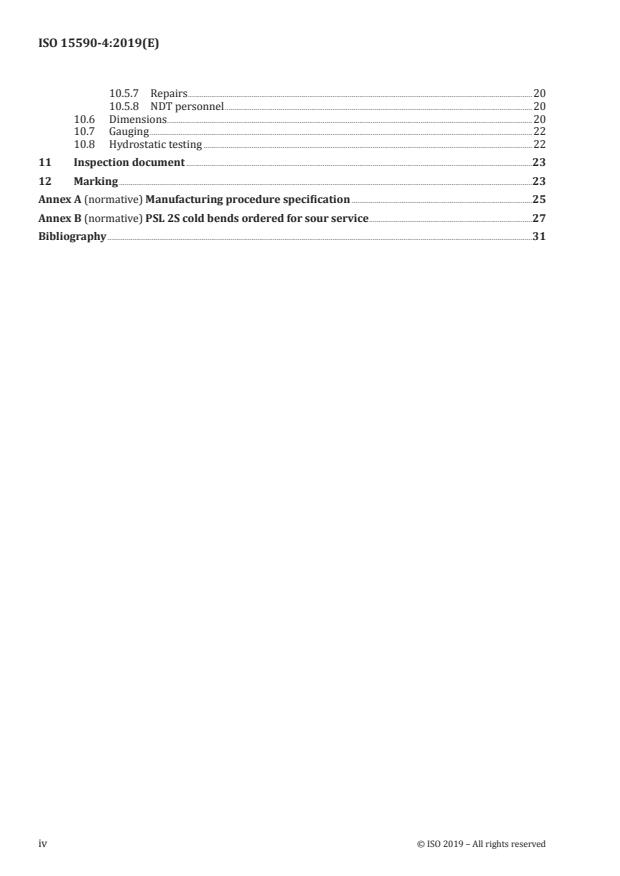 ISO 15590-4:2019(E)

10.5.7 Repairs 20
10.5.8 NDT personnel 20
10.6 Dimensions 20
10.7 Gauging 22
10.8 Hydrostatic testing 22
11 Inspection document 23
12 Marking 23
Annex A (normative) Manufacturing procedure specification 25
Annex B (normative) PSL 2S cold bends ordered for sour service 27
Bibliography 31

iv © ISO 2019 – All rights reserved